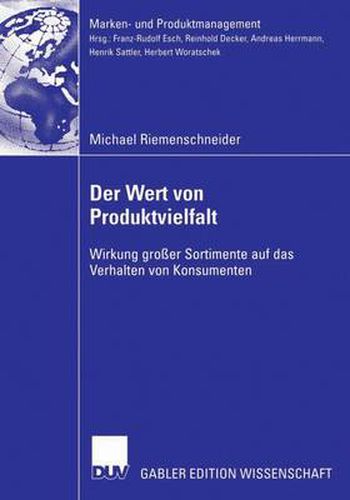 Marken- und Produktmanagement
Hrsg.: Franz-Rudolf Esch, Reinhold Decker, Andreas Herrmann, Henrik Sattler, Herbert Woratschek

Michael Riemenschneider

Der Wert von Produktvielfalt

Wirkung großer Sortimente auf das Verhalten von Konsumenten

DUV GABLER EDITION WISSENSCHAFT